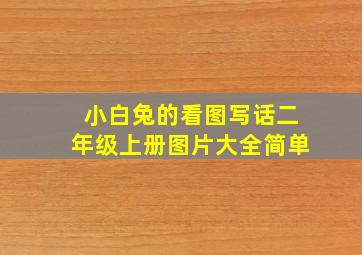 小白兔的看图写话二年级上册图片大全简单